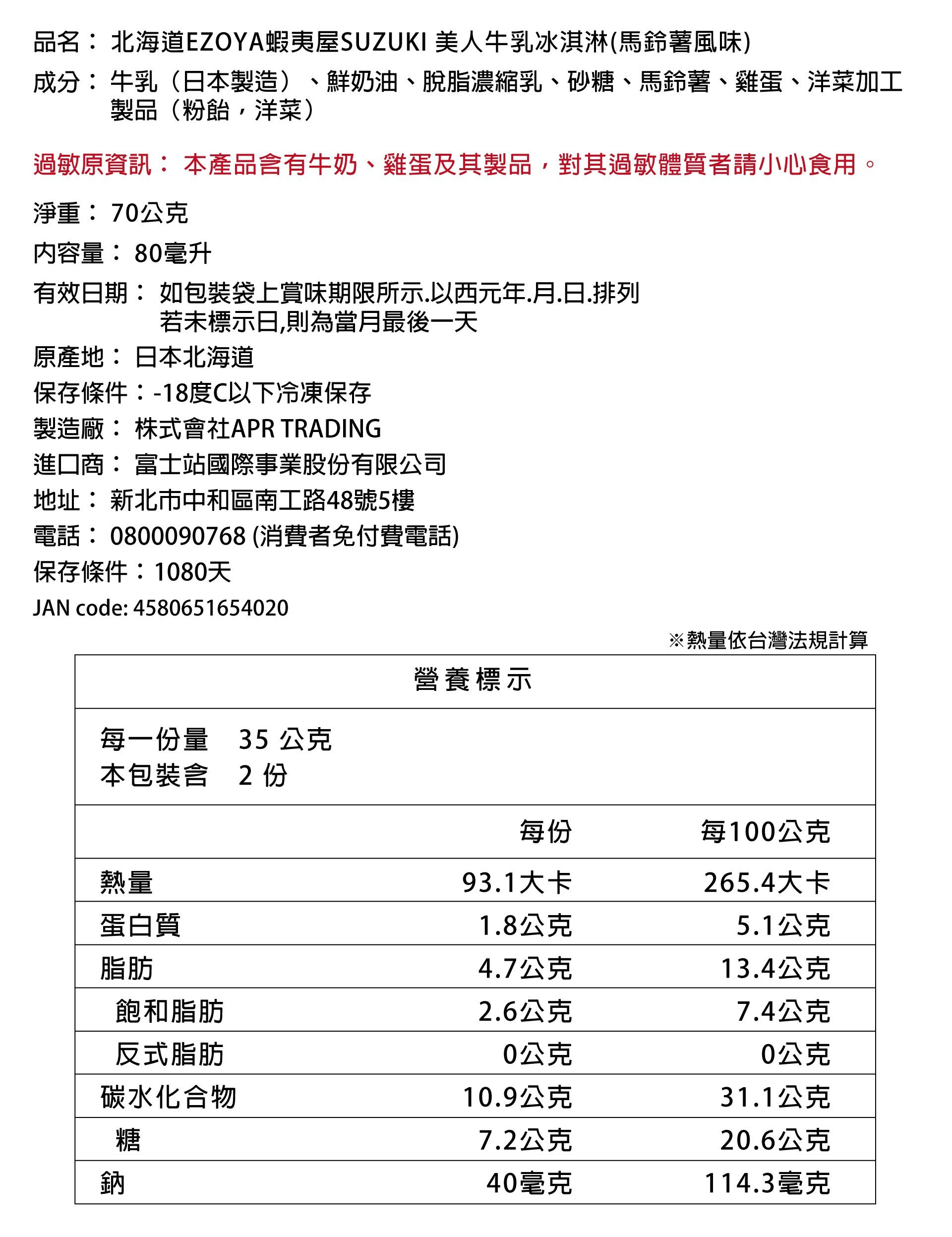 品名： 北海道EZOYA蝦夷屋SUZUKI 美人牛乳冰淇淋(馬鈴薯風味)

成分： 牛乳（日本製造）、鮮奶油、脫脂濃縮乳、砂糖、馬鈴薯、雞蛋、洋菜加工製品（粉飴，洋菜）

過敏原資訊： 本產品含有牛奶、雞蛋及其製品，對其過敏體質者請小心食用。

淨重： 70公克

內容量： 80毫升

有效日期： 如包裝袋上賞味期限所示.以西元年.月.日.排列
若未標示日,則為當月最後一天

原產地： 日本北海道

保存條件：-18度C以下冷凍保存

製造廠： 株式會社APR TRADING

進口商： 富士站國際事業股份有限公司

地址： 新北市中和區南工路48號5樓

電話： 0800090768 (消費者免付費電話)

保存條件：1080天

JAN code: 4580651654020

※熱量依台灣法規計算

營養標示

每一份量 35 公克
本包裝含 2 份

| | 每份 | 每100公克 |
|---|---|---|
| 熱量 | 93.1大卡 | 265.4大卡 |
| 蛋白質 | 1.8公克 | 5.1公克 |
| 脂肪 | 4.7公克 | 13.4公克 |
| 飽和脂肪 | 2.6公克 | 7.4公克 |
| 反式脂肪 | 0公克 | 0公克 |
| 碳水化合物 | 10.9公克 | 31.1公克 |
| 糖 | 7.2公克 | 20.6公克 |
| 鈉 | 40毫克 | 114.3毫克 |